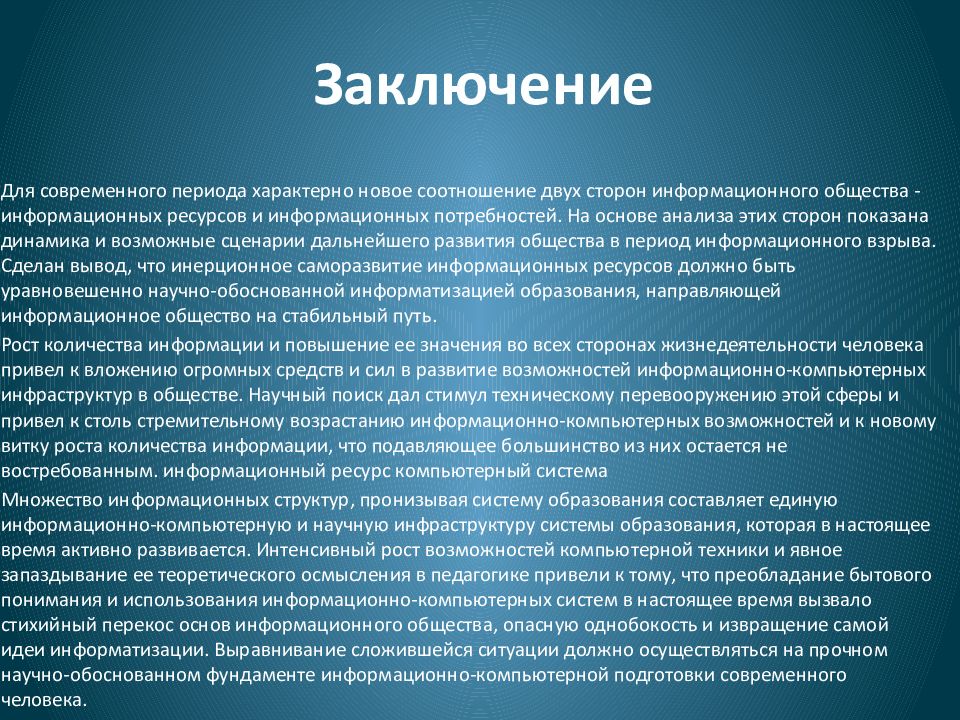 Заключение

Для современного периода характерно новое соотношение двух сторон информационного общества - информационных ресурсов и информационных потребностей. На основе анализа этих сторон показана динамика и возможные сценарии дальнейшего развития общества в период информационного взрыва. Сделан вывод, что инерционное саморазвитие информационных ресурсов должно быть уравновешенно научно-обоснованной информатизацией образования, направляющей информационное общество на стабильный путь.

Рост количества информации и повышение ее значения во всех сторонах жизнедеятельности человека привел к вложению огромных средств и сил в развитие возможностей информационно-компьютерных инфраструктур в обществе. Научный поиск дал стимул техническому перевооружению этой сферы и привел к столь стремительному возрастанию информационно-компьютерных возможностей и к новому витку роста количества информации, что подавляющее большинство из них остается не востребованным. информационный ресурс компьютерный система

Множество информационных структур, пронизывая систему образования составляет единую информационно-компьютерную и научную инфраструктуру системы образования, которая в настоящее время активно развивается. Интенсивный рост возможностей компьютерной техники и явное запаздывание ее теоретического осмысления в педагогике привели к тому, что преобладание бытового понимания и использования информационно-компьютерных систем в настоящее время вызвало стихийный перекос основ информационного общества, опасную однобокость и извращение самой идеи информатизации. Выравнивание сложившейся ситуации должно осуществляться на прочном научно-обоснованном фундаменте информационно-компьютерной подготовки современного человека.